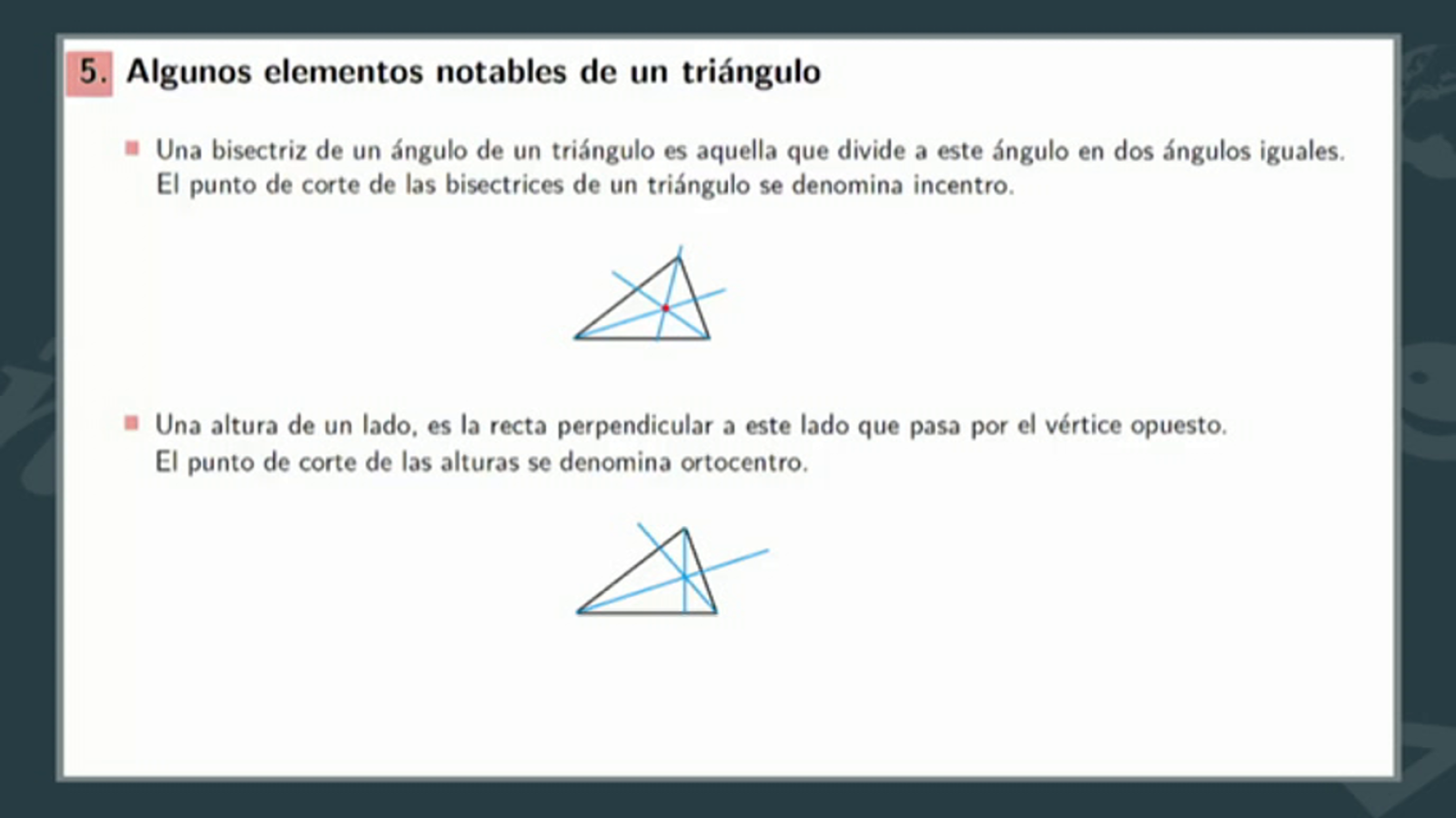 5. Algunos elementos notables de un triángulo

Una bisectriz de un ángulo de un triángulo es aquella que divide a este ángulo en dos ángulos iguales. El punto de corte de las bisectrices de un triángulo se denomina incentro.

Una altura de un lado, es la recta perpendicular a este lado que pasa por el vértice opuesto. El punto de corte de las alturas se denomina ortocentro.